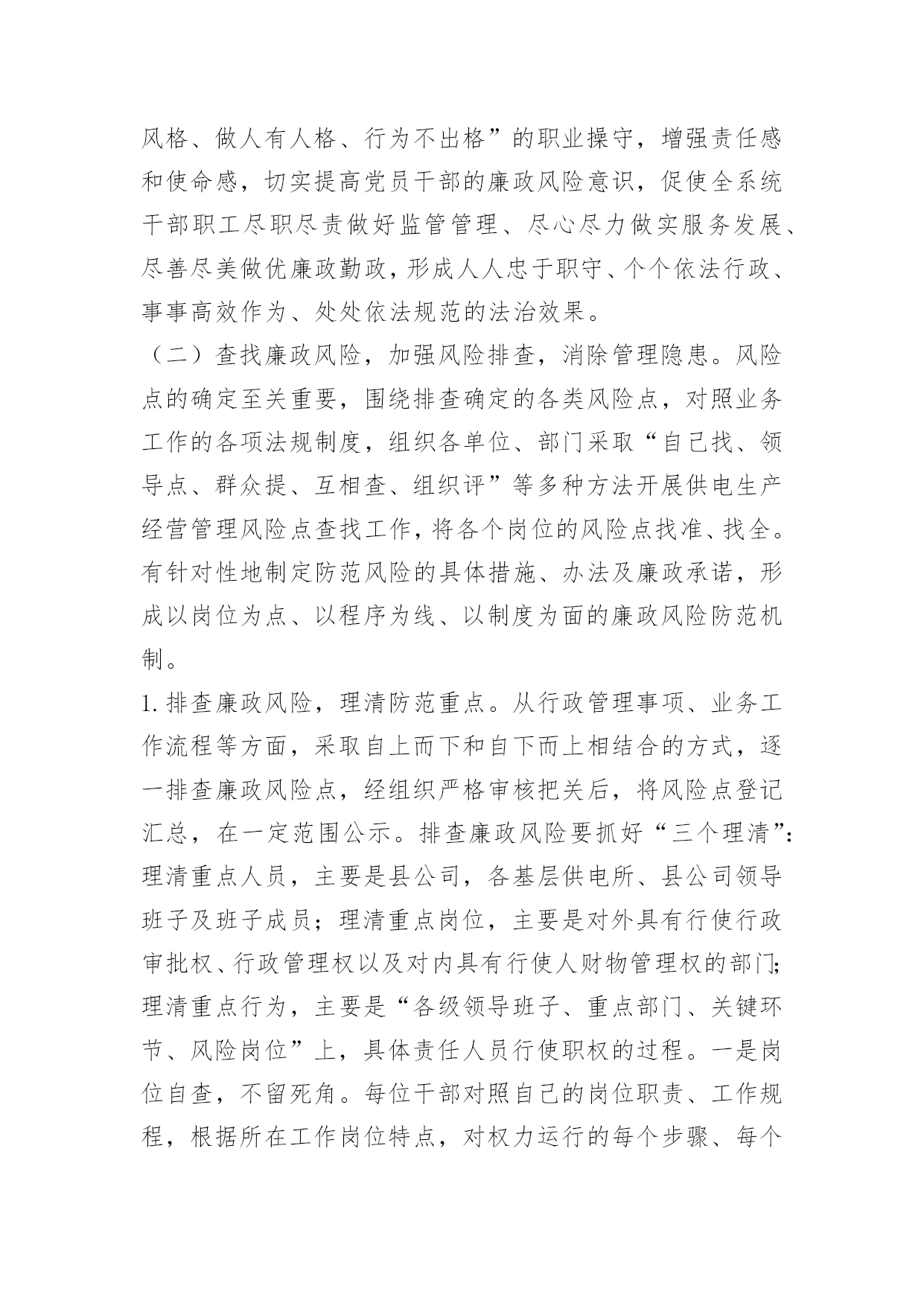 风格、做人有人格、行为不出格”的职业操守，增强责任感和使命感，切实提高党员干部的廉政风险意识，促使全系统干部职工尽职尽责做好监管管理、尽心尽力做实服务发展、尽善尽美做优廉政勤政，形成人人忠于职守、个个依法行政、事事高效作为、处处依法规范的法治效果。

（二）查找廉政风险，加强风险排查，消除管理隐患。风险点的确定至关重要，围绕排查确定的各类风险点，对照业务工作的各项法规制度，组织各单位、部门采取“自己找、领导点、群众提、互相查、组织评”等多种方法开展供电生产经营管理风险点查找工作，将各个岗位的风险点找准、找全。有针对性地制定防范风险的具体措施、办法及廉政承诺，形成以岗位为点、以程序为线、以制度为面的廉政风险防范机制。

1. 排查廉政风险，理清防范重点。从行政管理事项、业务工作流程等方面，采取自上而下和自下而上相结合的方式，逐一排查廉政风险点，经组织严格审核把关后，将风险点登记汇总，在一定范围公示。排查廉政风险要抓好“三个理清”：理清重点人员，主要是县公司，各基层供电所、县公司领导班子及班子成员；理清重点岗位，主要是对外具有行使行政审批权、行政管理权以及对内具有行使人财物管理权的部门；理清重点行为，主要是“各级领导班子、重点部门、关键环节、风险岗位”上，具体责任人员行使职权的过程。一是岗位自查，不留死角。每位干部对照自己的岗位职责、工作规程，根据所在工作岗位特点，对权力运行的每个步骤、每个